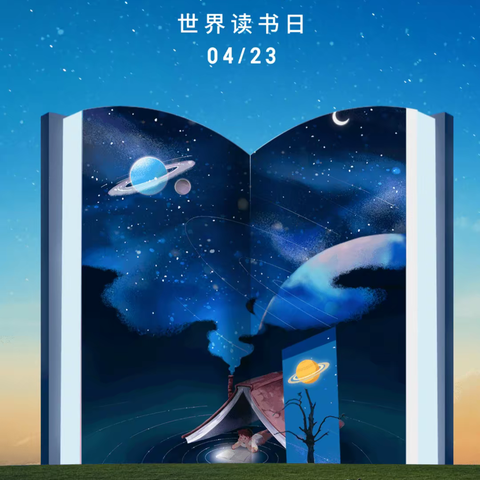 世界读书日
04/23